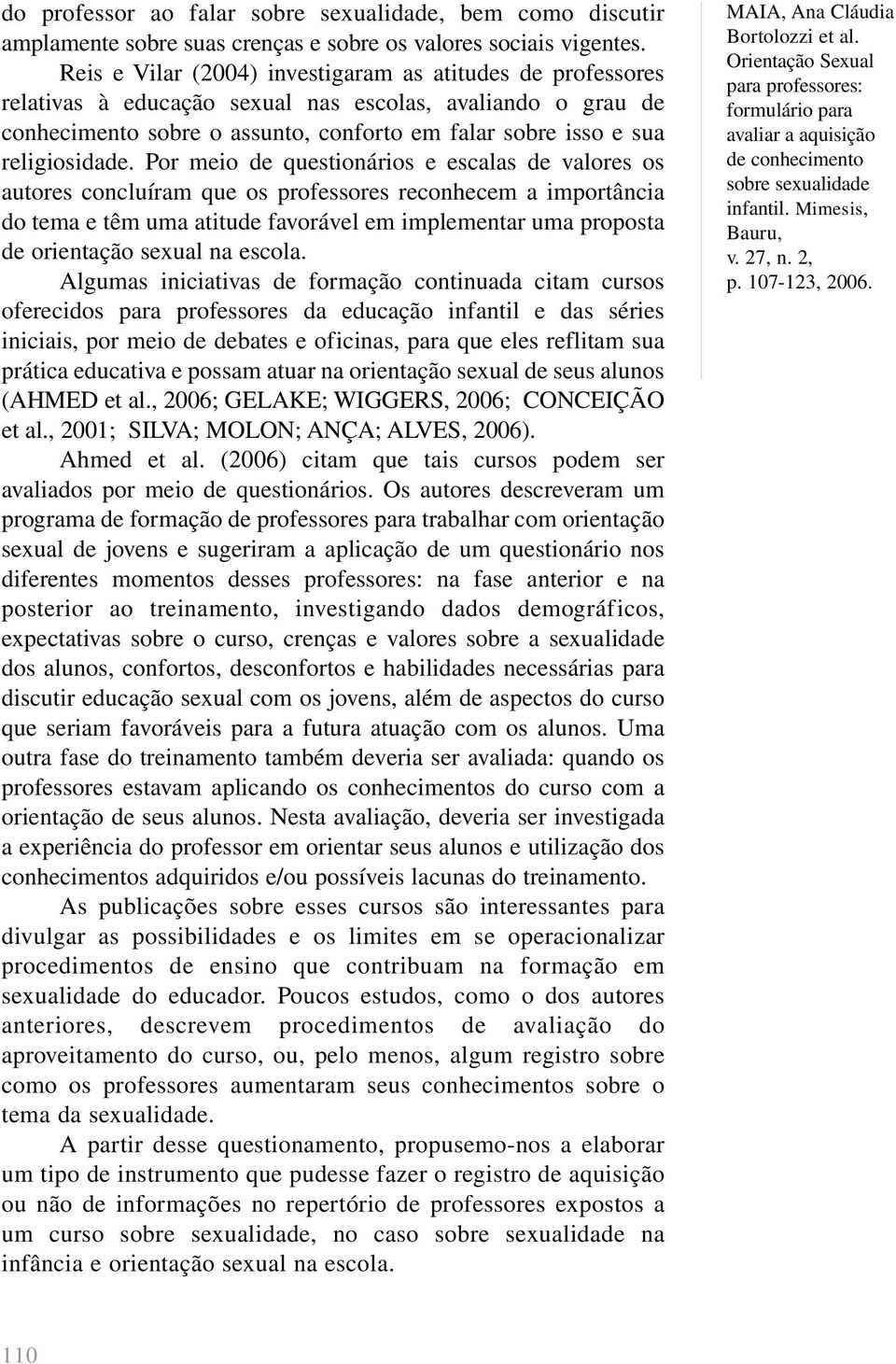 do professor ao falar sobre sexualidade, bem como discutir amplamente sobre suas crenças e sobre os valores sociais vigentes.

Reis e Vilar (2004) investigaram as atitudes de professores relativas à educação sexual nas escolas, avaliando o grau de conhecimento sobre o assunto, conforto em falar sobre isso e sua religiosidade. Por meio de questionários e escalas de valores os autores concluíram que os professores reconhecem a importância do tema e têm uma atitude favorável em implementar uma proposta de orientação sexual na escola.

Algumas iniciativas de formação continuada citam cursos oferecidos para professores da educação infantil e das séries iniciais, por meio de debates e oficinas, para que eles reflitam sua prática educativa e possam atuar na orientação sexual de seus alunos (AHMED et al., 2006; GELAKE; WIGGERS, 2006; CONCEIÇÃO et al., 2001; SILVA; MOLON; ANÇA; ALVES, 2006).

Ahmed et al. (2006) citam que tais cursos podem ser avaliados por meio de questionários. Os autores descreveram um programa de formação de professores para trabalhar com orientação sexual de jovens e sugeriram a aplicação de um questionário nos diferentes momentos desses professores: na fase anterior e na posterior ao treinamento, investigando dados demográficos, expectativas sobre o curso, crenças e valores sobre a sexualidade dos alunos, confortos, desconfortos e habilidades necessárias para discutir educação sexual com os jovens, além de aspectos do curso que seriam favoráveis para a futura atuação com os alunos. Uma outra fase do treinamento também deveria ser avaliada: quando os professores estavam aplicando os conhecimentos do curso com a orientação de seus alunos. Nesta avaliação, deveria ser investigada a experiência do professor em orientar seus alunos e utilização dos conhecimentos adquiridos e/ou possíveis lacunas do treinamento.

As publicações sobre esses cursos são interessantes para divulgar as possibilidades e os limites em se operacionalizar procedimentos de ensino que contribuam na formação em sexualidade do educador. Poucos estudos, como o dos autores anteriores, descrevem procedimentos de avaliação do aproveitamento do curso, ou, pelo menos, algum registro sobre como os professores aumentaram seus conhecimentos sobre o tema da sexualidade.

A partir desse questionamento, propusemo-nos a elaborar um tipo de instrumento que pudesse fazer o registro de aquisição ou não de informações no repertório de professores expostos a um curso sobre sexualidade, no caso sobre sexualidade na infância e orientação sexual na escola.

MAIA, Ana Cláudia Bortolozzi et al. Orientação Sexual para professores: formulário para avaliar a aquisição de conhecimento sobre sexualidade infantil. Mimesis, Bauru, v. 27, n. 2, p. 107-123, 2006.

110